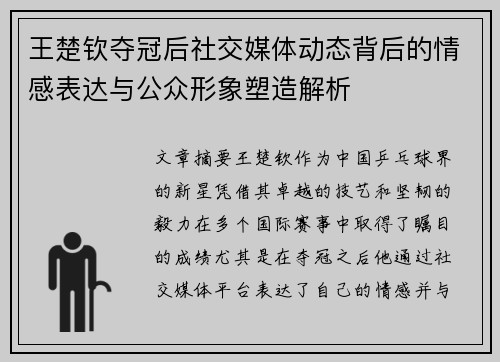 王楚钦夺冠后社交媒体动态背后的情感表达与公众形象塑造解析

文章摘要王楚钦作为中国乒乓球界的新星凭借其卓越的技艺和坚韧的毅力在多个国际赛事中取得了瞩目的成绩尤其是在夺冠之后他通过社交媒体平台表达了自己的情感并与